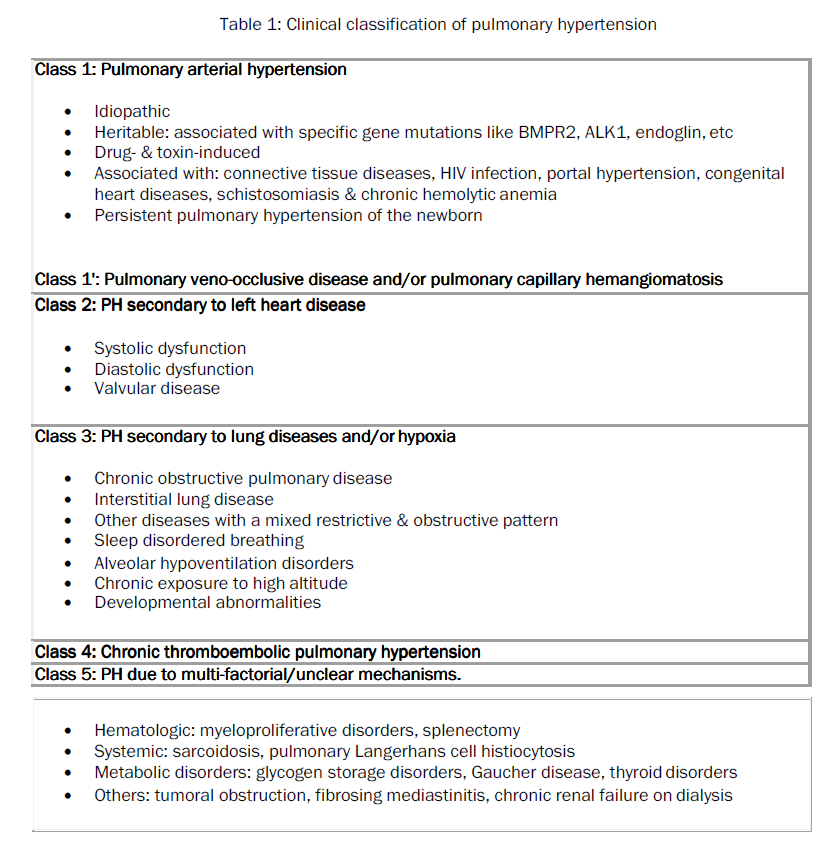 Table 1: Clinical classification of pulmonary hypertension

**Class 1: Pulmonary arterial hypertension**

- Idiopathic
- Heritable: associated with specific gene mutations like BMPR2, ALK1, endoglin, etc
- Drug- & toxin-induced
- Associated with: connective tissue diseases, HIV infection, portal hypertension, congenital heart diseases, schistosomiasis & chronic hemolytic anemia
- Persistent pulmonary hypertension of the newborn

**Class 1': Pulmonary veno-occlusive disease and/or pulmonary capillary hemangiomatosis**

**Class 2: PH secondary to left heart disease**

- Systolic dysfunction
- Diastolic dysfunction
- Valvular disease

**Class 3: PH secondary to lung diseases and/or hypoxia**

- Chronic obstructive pulmonary disease
- Interstitial lung disease
- Other diseases with a mixed restrictive & obstructive pattern
- Sleep disordered breathing
- Alveolar hypoventilation disorders
- Chronic exposure to high altitude
- Developmental abnormalities

**Class 4: Chronic thromboembolic pulmonary hypertension**

**Class 5: PH due to multi-factorial/unclear mechanisms.**

- Hematologic: myeloproliferative disorders, splenectomy
- Systemic: sarcoidosis, pulmonary Langerhans cell histiocytosis
- Metabolic disorders: glycogen storage disorders, Gaucher disease, thyroid disorders
- Others: tumoral obstruction, fibrosing mediastinitis, chronic renal failure on dialysis